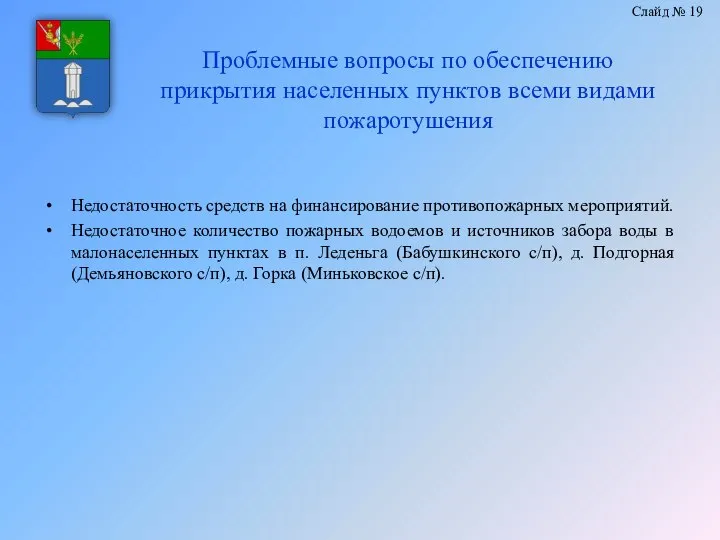 Слайд № 19

Проблемные вопросы по обеспечению прикрытия населенных пунктов всеми видами пожаротушения

• Недостаточность средств на финансирование противопожарных мероприятий.
• Недостаточное количество пожарных водоемов и источников забора воды в малонаселенных пунктах в п. Леденьга (Бабушкинского с/п), д. Подгорная (Демьяновского с/п), д. Горка (Миньковское с/п).